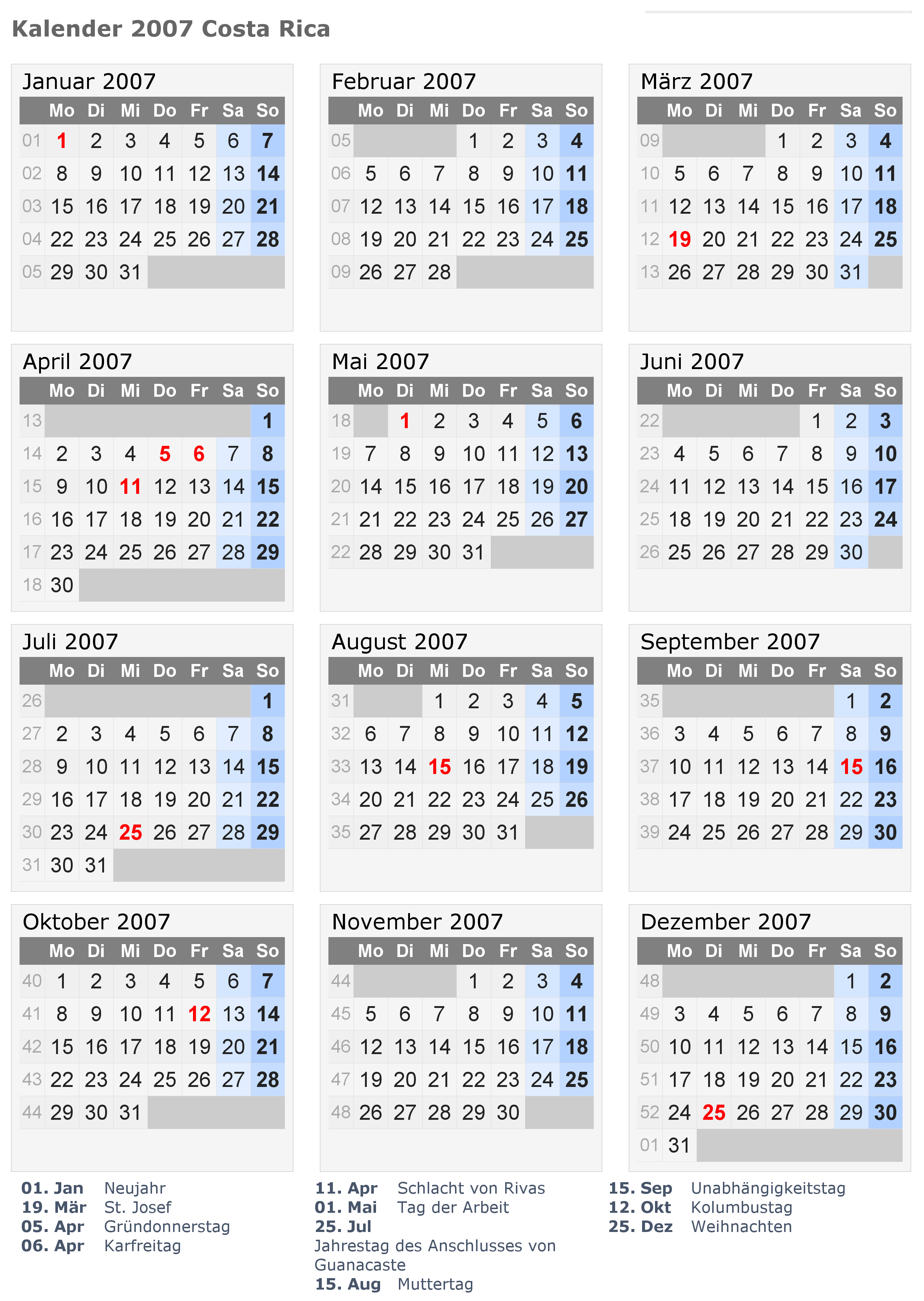 Kalender 2007 Costa Rica

Januar 2007

|  | Mo | Di | Mi | Do | Fr | Sa | So |
|---|---|---|---|---|---|---|---|
| 01 | 1 | 2 | 3 | 4 | 5 | 6 | 7 |
| 02 | 8 | 9 | 10 | 11 | 12 | 13 | 14 |
| 03 | 15 | 16 | 17 | 18 | 19 | 20 | 21 |
| 04 | 22 | 23 | 24 | 25 | 26 | 27 | 28 |
| 05 | 29 | 30 | 31 |  |  |  |  |

Februar 2007

|  | Mo | Di | Mi | Do | Fr | Sa | So |
|---|---|---|---|---|---|---|---|
| 05 |  |  |  | 1 | 2 | 3 | 4 |
| 06 | 5 | 6 | 7 | 8 | 9 | 10 | 11 |
| 07 | 12 | 13 | 14 | 15 | 16 | 17 | 18 |
| 08 | 19 | 20 | 21 | 22 | 23 | 24 | 25 |
| 09 | 26 | 27 | 28 |  |  |  |  |

März 2007

|  | Mo | Di | Mi | Do | Fr | Sa | So |
|---|---|---|---|---|---|---|---|
| 09 |  |  |  | 1 | 2 | 3 | 4 |
| 10 | 5 | 6 | 7 | 8 | 9 | 10 | 11 |
| 11 | 12 | 13 | 14 | 15 | 16 | 17 | 18 |
| 12 | 19 | 20 | 21 | 22 | 23 | 24 | 25 |
| 13 | 26 | 27 | 28 | 29 | 30 | 31 |  |

April 2007

|  | Mo | Di | Mi | Do | Fr | Sa | So |
|---|---|---|---|---|---|---|---|
| 13 |  |  |  |  |  |  | 1 |
| 14 | 2 | 3 | 4 | 5 | 6 | 7 | 8 |
| 15 | 9 | 10 | 11 | 12 | 13 | 14 | 15 |
| 16 | 16 | 17 | 18 | 19 | 20 | 21 | 22 |
| 17 | 23 | 24 | 25 | 26 | 27 | 28 | 29 |
| 18 | 30 |  |  |  |  |  |  |

Mai 2007

|  | Mo | Di | Mi | Do | Fr | Sa | So |
|---|---|---|---|---|---|---|---|
| 18 |  | 1 | 2 | 3 | 4 | 5 | 6 |
| 19 | 7 | 8 | 9 | 10 | 11 | 12 | 13 |
| 20 | 14 | 15 | 16 | 17 | 18 | 19 | 20 |
| 21 | 21 | 22 | 23 | 24 | 25 | 26 | 27 |
| 22 | 28 | 29 | 30 | 31 |  |  |  |

Juni 2007

|  | Mo | Di | Mi | Do | Fr | Sa | So |
|---|---|---|---|---|---|---|---|
| 22 |  |  |  |  | 1 | 2 | 3 |
| 23 | 4 | 5 | 6 | 7 | 8 | 9 | 10 |
| 24 | 11 | 12 | 13 | 14 | 15 | 16 | 17 |
| 25 | 18 | 19 | 20 | 21 | 22 | 23 | 24 |
| 26 | 25 | 26 | 27 | 28 | 29 | 30 |  |

Juli 2007

|  | Mo | Di | Mi | Do | Fr | Sa | So |
|---|---|---|---|---|---|---|---|
| 26 |  |  |  |  |  |  | 1 |
| 27 | 2 | 3 | 4 | 5 | 6 | 7 | 8 |
| 28 | 9 | 10 | 11 | 12 | 13 | 14 | 15 |
| 29 | 16 | 17 | 18 | 19 | 20 | 21 | 22 |
| 30 | 23 | 24 | 25 | 26 | 27 | 28 | 29 |
| 31 | 30 | 31 |  |  |  |  |  |

August 2007

|  | Mo | Di | Mi | Do | Fr | Sa | So |
|---|---|---|---|---|---|---|---|
| 31 |  |  | 1 | 2 | 3 | 4 | 5 |
| 32 | 6 | 7 | 8 | 9 | 10 | 11 | 12 |
| 33 | 13 | 14 | 15 | 16 | 17 | 18 | 19 |
| 34 | 20 | 21 | 22 | 23 | 24 | 25 | 26 |
| 35 | 27 | 28 | 29 | 30 | 31 |  |  |

September 2007

|  | Mo | Di | Mi | Do | Fr | Sa | So |
|---|---|---|---|---|---|---|---|
| 35 |  |  |  |  |  | 1 | 2 |
| 36 | 3 | 4 | 5 | 6 | 7 | 8 | 9 |
| 37 | 10 | 11 | 12 | 13 | 14 | 15 | 16 |
| 38 | 17 | 18 | 19 | 20 | 21 | 22 | 23 |
| 39 | 24 | 25 | 26 | 27 | 28 | 29 | 30 |

Oktober 2007

|  | Mo | Di | Mi | Do | Fr | Sa | So |
|---|---|---|---|---|---|---|---|
| 40 | 1 | 2 | 3 | 4 | 5 | 6 | 7 |
| 41 | 8 | 9 | 10 | 11 | 12 | 13 | 14 |
| 42 | 15 | 16 | 17 | 18 | 19 | 20 | 21 |
| 43 | 22 | 23 | 24 | 25 | 26 | 27 | 28 |
| 44 | 29 | 30 | 31 |  |  |  |  |

November 2007

|  | Mo | Di | Mi | Do | Fr | Sa | So |
|---|---|---|---|---|---|---|---|
| 44 |  |  |  | 1 | 2 | 3 | 4 |
| 45 | 5 | 6 | 7 | 8 | 9 | 10 | 11 |
| 46 | 12 | 13 | 14 | 15 | 16 | 17 | 18 |
| 47 | 19 | 20 | 21 | 22 | 23 | 24 | 25 |
| 48 | 26 | 27 | 28 | 29 | 30 |  |  |

Dezember 2007

|  | Mo | Di | Mi | Do | Fr | Sa | So |
|---|---|---|---|---|---|---|---|
| 48 |  |  |  |  |  | 1 | 2 |
| 49 | 3 | 4 | 5 | 6 | 7 | 8 | 9 |
| 50 | 10 | 11 | 12 | 13 | 14 | 15 | 16 |
| 51 | 17 | 18 | 19 | 20 | 21 | 22 | 23 |
| 52 | 24 | 25 | 26 | 27 | 28 | 29 | 30 |
| 01 | 31 |  |  |  |  |  |  |

01. Jan Neujahr
19. Mär St. Josef
05. Apr Gründonnerstag
06. Apr Karfreitag

11. Apr Schlacht von Rivas
01. Mai Tag der Arbeit
25. Jul
Jahrestag des Anschlusses von Guanacaste
15. Aug Muttertag

15. Sep Unabhängigkeitstag
12. Okt Kolumbustag
25. Dez Weihnachten